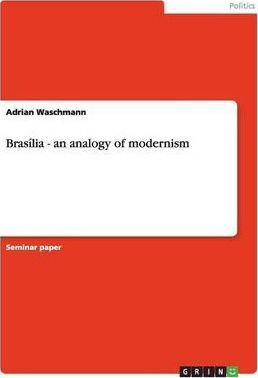 Politics

Adrian Waschmann

Brasília - an analogy of modernism

Seminar paper

GRIN